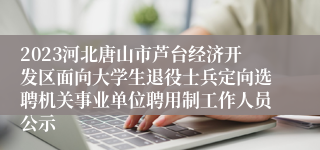 2023河北唐山市芦台经济开发区面向大学生退役士兵定向选聘机关事业单位聘用制工作人员公示